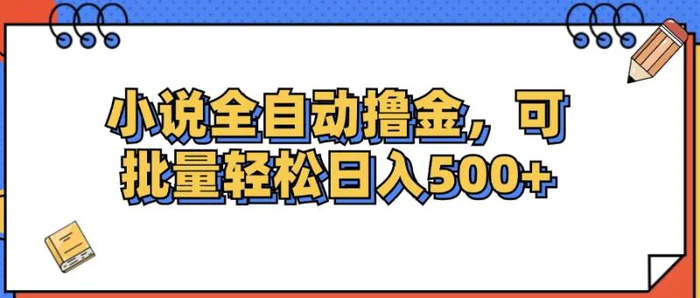 小说全自动撸金，可批量轻松日入500+